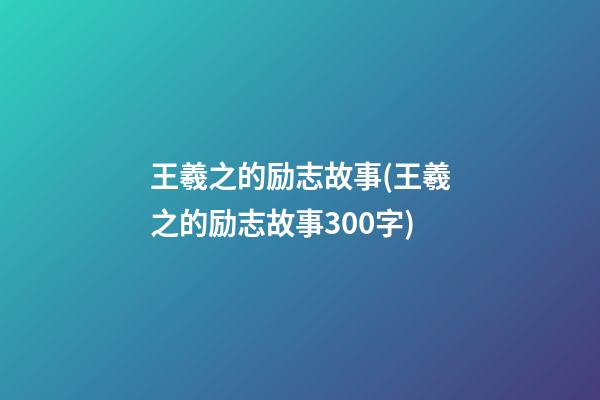 王羲之的励志故事(王羲之的励志故事300字)